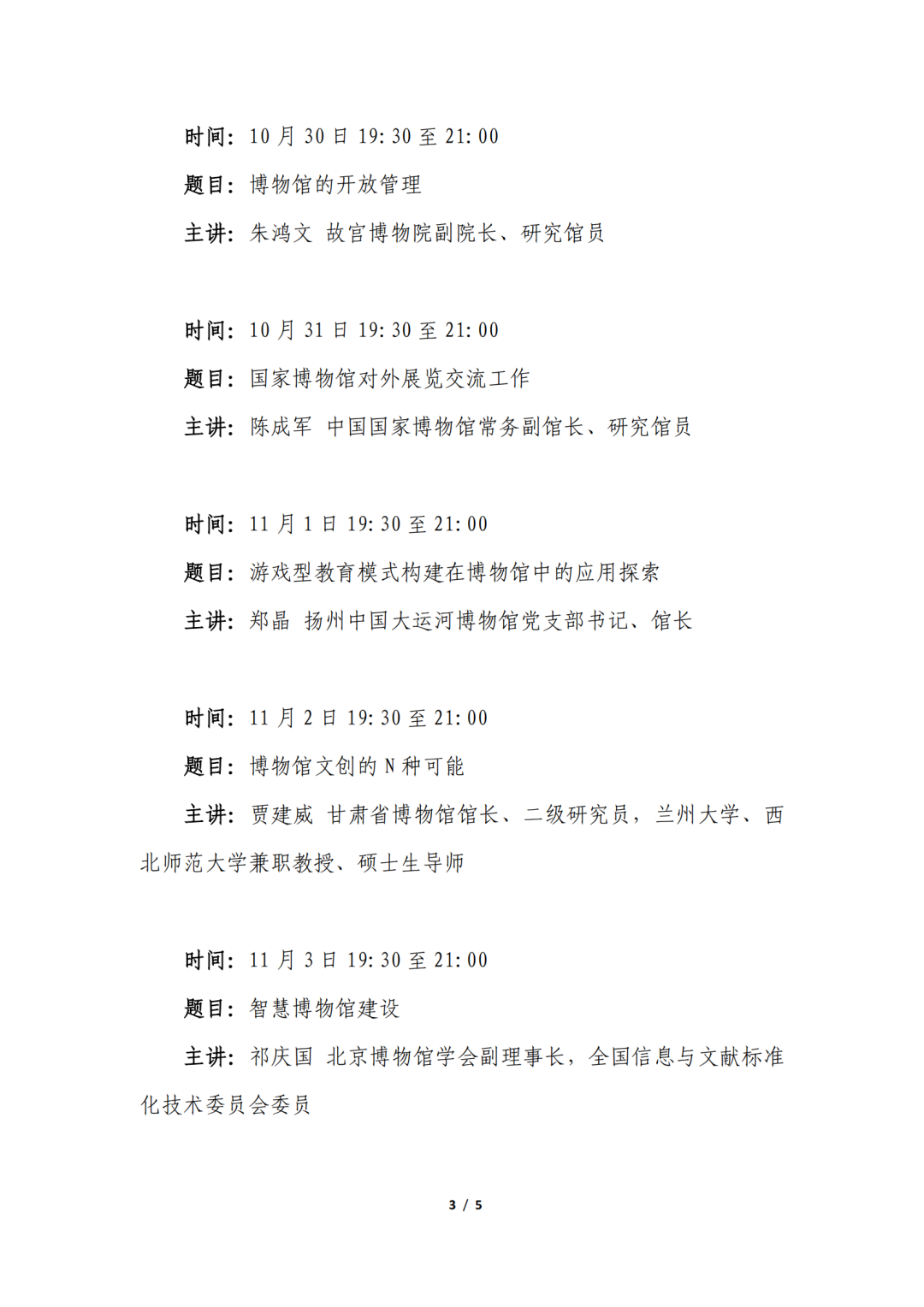 时间：10 月 30 日 19:30 至 21:00

题目：博物馆的开放管理

主讲：朱鸿文 故宫博物院副院长、研究馆员

时间：10 月 31 日 19:30 至 21:00

题目：国家博物馆对外展览交流工作

主讲：陈成军 中国国家博物馆常务副馆长、研究馆员

时间：11 月 1 日 19:30 至 21:00

题目：游戏型教育模式构建在博物馆中的应用探索

主讲：郑晶 扬州中国大运河博物馆党支部书记、馆长

时间：11 月 2 日 19:30 至 21:00

题目：博物馆文创的 N 种可能

主讲：贾建威 甘肃省博物馆馆长、二级研究员，兰州大学、西北师范大学兼职教授、硕士生导师

时间：11 月 3 日 19:30 至 21:00

题目：智慧博物馆建设

主讲：祁庆国 北京博物馆学会副理事长，全国信息与文献标准化技术委员会委员

3 / 5